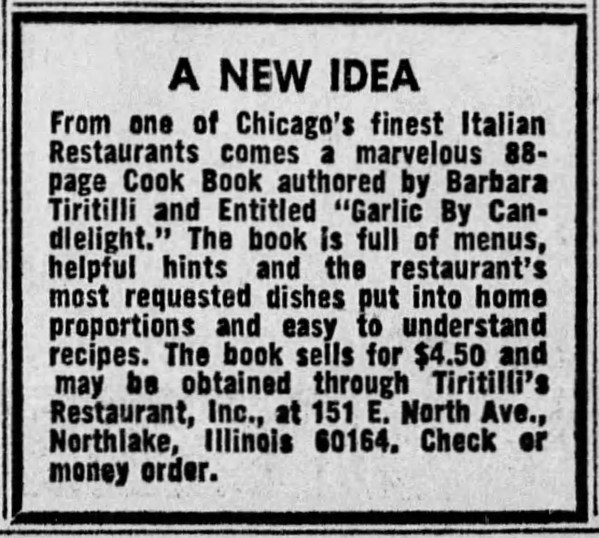 A NEW IDEA

From one of Chicago's finest Italian Restaurants comes a marvelous 88-page Cook Book authored by Barbara Tiritilli and Entitled "Garlic By Candlelight." The book is full of menus, helpful hints and the restaurant's most requested dishes put into home proportions and easy to understand recipes. The book sells for $4.50 and may be obtained through Tiritilli's Restaurant, Inc., at 151 E. North Ave., Northlake, Illinois 60164. Check or money order.